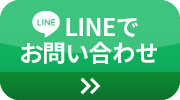 LINE LINEで
お問い合わせ
»